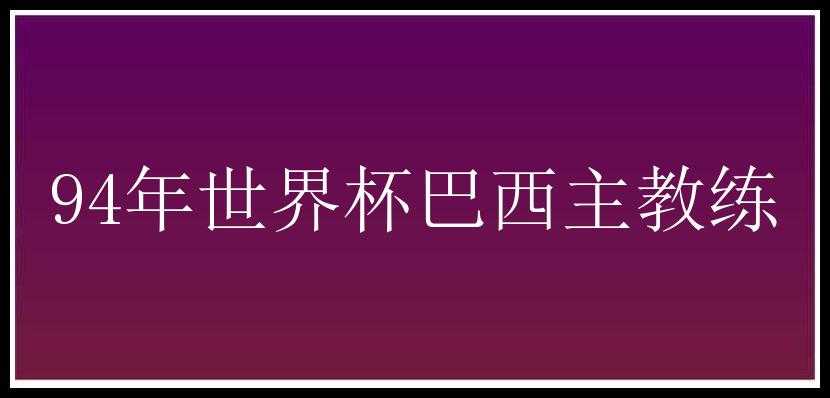 94年世界杯巴西主教练